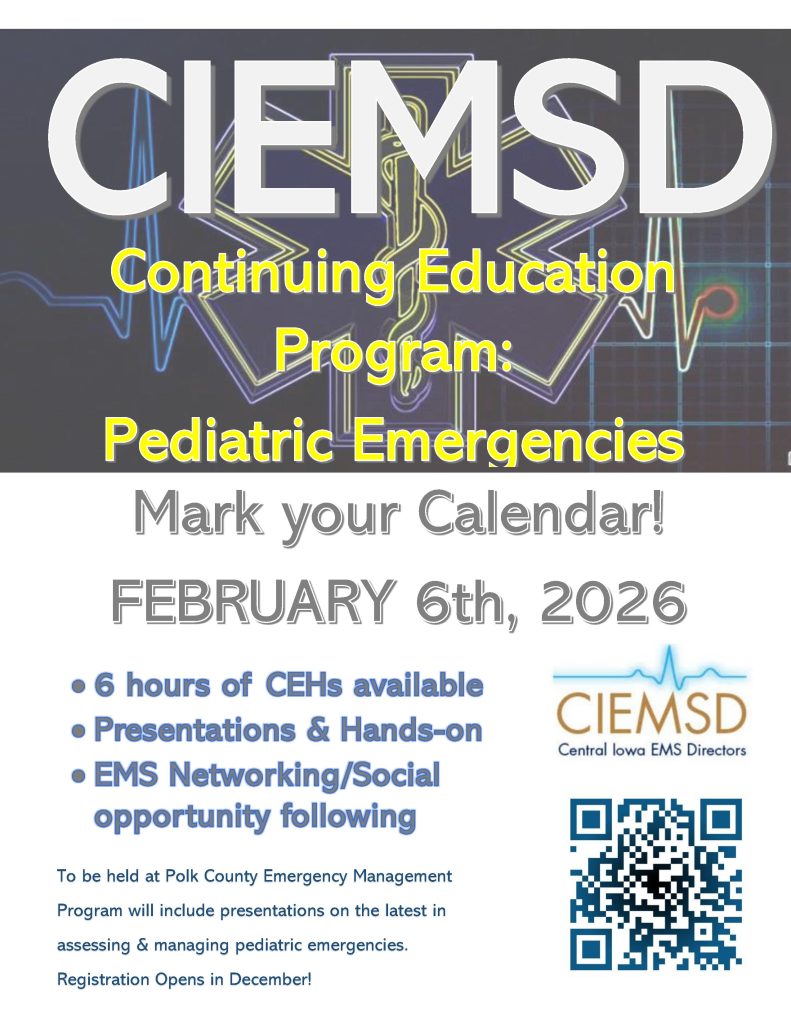 CIEMSD

Continuing Education Program:

Pediatric Emergencies

Mark your Calendar!

FEBRUARY 6th, 2026

• 6 hours of CEHs available
• Presentations & Hands-on
• EMS Networking/Social opportunity following

To be held at Polk County Emergency Management

Program will include presentations on the latest in assessing & managing pediatric emergencies.

Registration Opens in December!

CIEMSD
Central Iowa EMS Directors